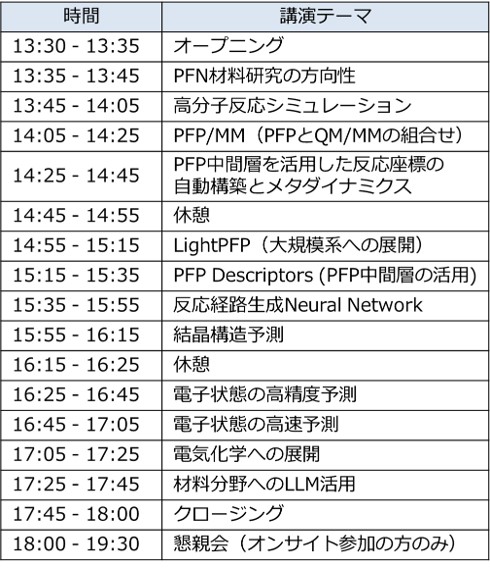 | 時間 | 講演テーマ |
|---|---|
| 13:30 - 13:35 | オープニング |
| 13:35 - 13:45 | PFN材料研究の方向性 |
| 13:45 - 14:05 | 高分子反応シミュレーション |
| 14:05 - 14:25 | PFP/MM（PFPとQM/MMの組合せ） |
| 14:25 - 14:45 | PFP中間層を活用した反応座標の自動構築とメタダイナミクス |
| 14:45 - 14:55 | 休憩 |
| 14:55 - 15:15 | LightPFP（大規模系への展開） |
| 15:15 - 15:35 | PFP Descriptors (PFP中間層の活用) |
| 15:35 - 15:55 | 反応経路生成Neural Network |
| 15:55 - 16:15 | 結晶構造予測 |
| 16:15 - 16:25 | 休憩 |
| 16:25 - 16:45 | 電子状態の高精度予測 |
| 16:45 - 17:05 | 電子状態の高速予測 |
| 17:05 - 17:25 | 電気化学への展開 |
| 17:25 - 17:45 | 材料分野へのLLM活用 |
| 17:45 - 18:00 | クロージング |
| 18:00 - 19:30 | 懇親会（オンサイト参加の方のみ） |